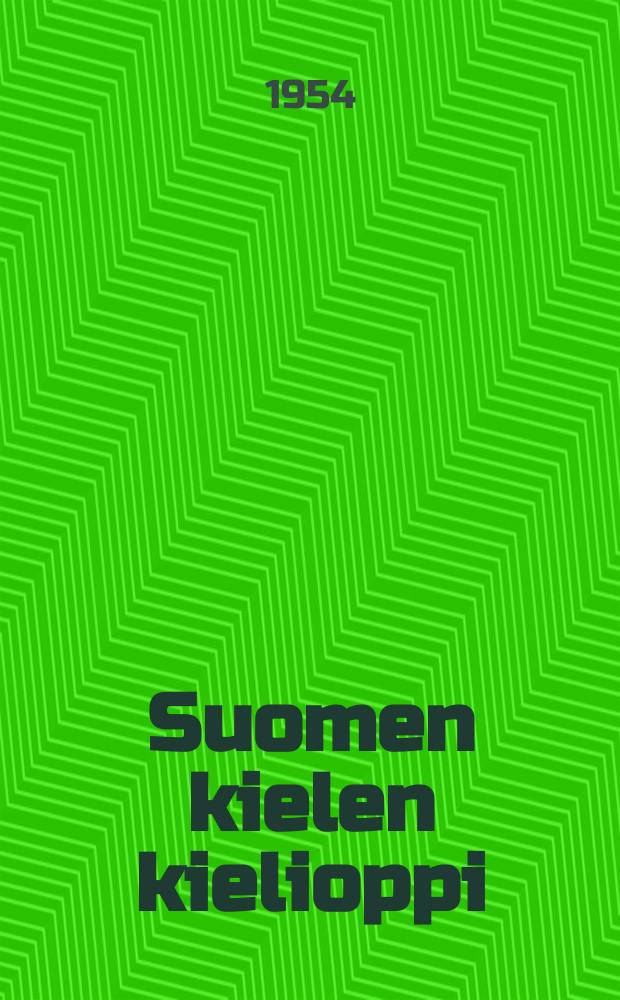 1954

Suomen kielen kielioppi